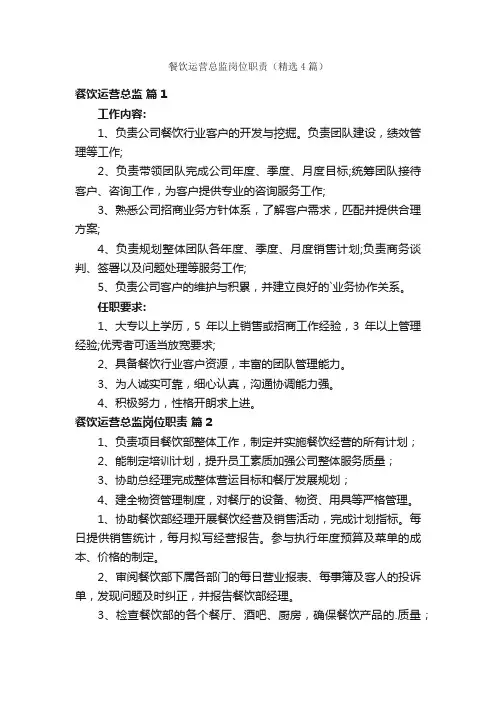 餐饮运营总监岗位职责（精选4篇）

餐饮运营总监 篇1

工作内容:

1、负责公司餐饮行业客户的开发与挖掘。负责团队建设，绩效管理等工作;

2、负责带领团队完成公司年度、季度、月度目标;统筹团队接待客户、咨询工作，为客户提供专业的咨询服务工作;

3、熟悉公司招商业务方针体系，了解客户需求，匹配并提供合理方案;

4、负责规划整体团队各年度、季度、月度销售计划;负责商务谈判、签署以及问题处理等服务工作;

5、负责公司客户的维护与积累，并建立良好的`业务协作关系。

任职要求:

1、大专以上学历，5 年以上销售或招商工作经验，3 年以上管理经验;优秀者可适当放宽要求;

2、具备餐饮行业客户资源，丰富的团队管理能力。

3、为人诚实可靠，细心认真，沟通协调能力强。

4、积极努力，性格开朗求上进。

餐饮运营总监岗位职责 篇2

1、负责项目餐饮部整体工作，制定并实施餐饮经营的所有计划；

2、能制定培训计划，提升员工素质加强公司整体服务质量；

3、协助总经理完成整体营运目标和餐厅发展规划；

4、建全物资管理制度，对餐厅的设备、物资、用具等严格管理。

1、协助餐饮部经理开展餐饮经营及销售活动，完成计划指标。每日提供销售统计，每月拟写经营报告。参与执行年度预算及菜单的成本、价格的制定。

2、审阅餐饮部下属各部门的每日营业报表、每事簿及客人的投诉单，发现问题及时纠正，并报告餐饮部经理。

3、检查餐饮部的各个餐厅、酒吧、厨房，确保餐饮产品的.质量；